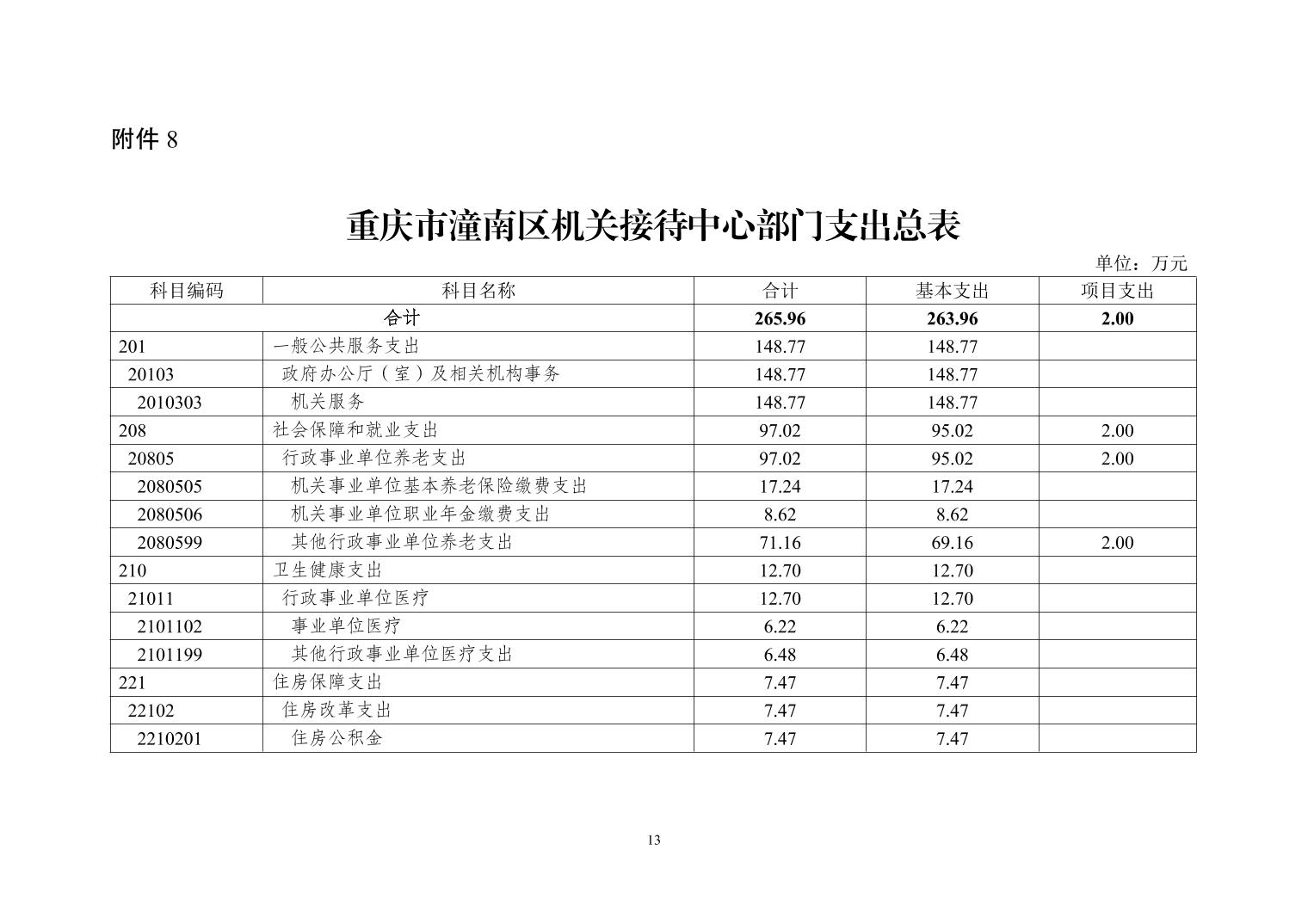 附件 8

重庆市潼南区机关接待中心部门支出总表

单位：万元

| 科目编码 | 科目名称 | 合计 | 基本支出 | 项目支出 |
|---|---|---|---|---|
| 合计 | | 265.96 | 263.96 | 2.00 |
| 201 | 一般公共服务支出 | 148.77 | 148.77 | |
| 20103 | 政府办公厅（室）及相关机构事务 | 148.77 | 148.77 | |
| 2010303 | 机关服务 | 148.77 | 148.77 | |
| 208 | 社会保障和就业支出 | 97.02 | 95.02 | 2.00 |
| 20805 | 行政事业单位养老支出 | 97.02 | 95.02 | 2.00 |
| 2080505 | 机关事业单位基本养老保险缴费支出 | 17.24 | 17.24 | |
| 2080506 | 机关事业单位职业年金缴费支出 | 8.62 | 8.62 | |
| 2080599 | 其他行政事业单位养老支出 | 71.16 | 69.16 | 2.00 |
| 210 | 卫生健康支出 | 12.70 | 12.70 | |
| 21011 | 行政事业单位医疗 | 12.70 | 12.70 | |
| 2101102 | 事业单位医疗 | 6.22 | 6.22 | |
| 2101199 | 其他行政事业单位医疗支出 | 6.48 | 6.48 | |
| 221 | 住房保障支出 | 7.47 | 7.47 | |
| 22102 | 住房改革支出 | 7.47 | 7.47 | |
| 2210201 | 住房公积金 | 7.47 | 7.47 | |

13